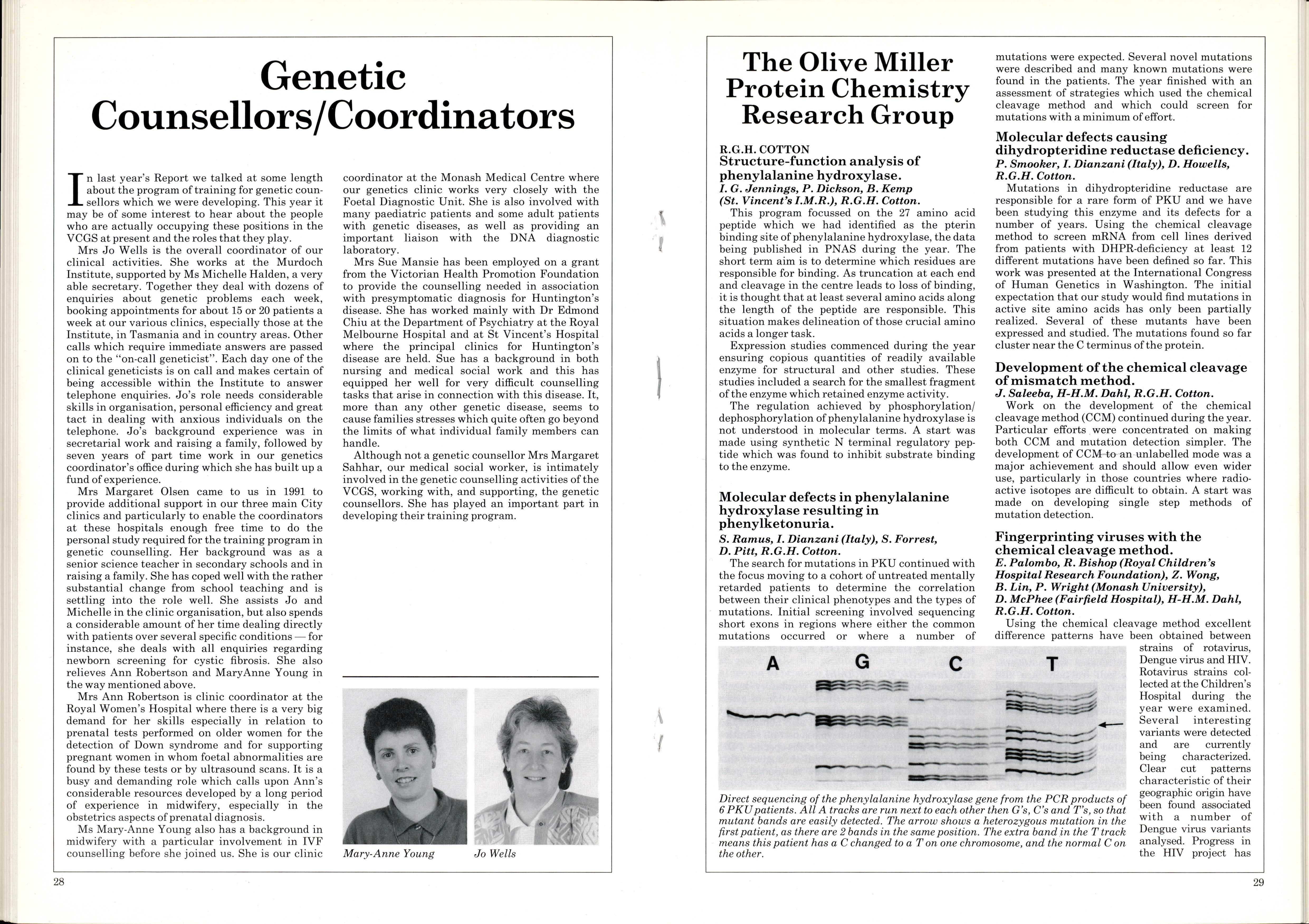 Genetic Counsellors/Coordinators

In last year's Report we talked at some length about the program of training for genetic counsellors which we were developing. This year it may be of some interest to hear about the people who are actually occupying these positions in the VCGS at present and the roles that they play.

Mrs Jo Wells is the overall coordinator of our clinical activities. She works at the Murdoch Institute, supported by Ms Michelle Halden, a very able secretary. Together they deal with dozens of enquiries about genetic problems each week, booking appointments for about 15 or 20 patients a week at our various clinics, especially those at the Institute, in Tasmania and in country areas. Other calls which require immediate answers are passed on to the "on-call geneticist". Each day one of the clinical geneticists is on call and makes certain of being accessible within the Institute to answer telephone enquiries. Jo's role needs considerable skills in organisation, personal efficiency and great tact in dealing with anxious individuals on the telephone. Jo's background experience was in secretarial work and raising a family, followed by seven years of part time work in our genetics coordinator's office during which she has built up a fund of experience.

Mrs Margaret Olsen came to us in 1991 to provide additional support in our three main City clinics and particularly to enable the coordinators at these hospitals enough free time to do the personal study required for the training program in genetic counselling. Her background was as a senior science teacher in secondary schools and in raising a family. She has coped well with the rather substantial change from school teaching and is settling into the role well. She assists Jo and Michelle in the clinic organisation, but also spends a considerable amount of her time dealing directly with patients over several specific conditions — for instance, she deals with all enquiries regarding newborn screening for cystic fibrosis. She also relieves Ann Robertson and MaryAnne Young in the way mentioned above.

Mrs Ann Robertson is clinic coordinator at the Royal Women's Hospital where there is a very big demand for her skills especially in relation to prenatal tests performed on older women for the detection of Down syndrome and for supporting pregnant women in whom foetal abnormalities are found by these tests or by ultrasound scans. It is a busy and demanding role which calls upon Ann's considerable resources developed by a long period of experience in midwifery, especially in the obstetrics aspects of prenatal diagnosis.

Ms Mary-Anne Young also has a background in midwifery with a particular involvement in IVF counselling before she joined us. She is our clinic coordinator at the Monash Medical Centre where our genetics clinic works very closely with the Foetal Diagnostic Unit. She is also involved with many paediatric patients and some adult patients with genetic diseases, as well as providing an important liaison with the DNA diagnostic laboratory.

Mrs Sue Mansie has been employed on a grant from the Victorian Health Promotion Foundation to provide the counselling needed in association with presymptomatic diagnosis for Huntington's disease. She has worked mainly with Dr Edmond Chiu at the Department of Psychiatry at the Royal Melbourne Hospital and at St Vincent's Hospital where the principal clinics for Huntington's disease are held. Sue has a background in both nursing and medical social work and this has equipped her well for very difficult counselling tasks that arise in connection with this disease. It, more than any other genetic disease, seems to cause families stresses which quite often go beyond the limits of what individual family members can handle.

Although not a genetic counsellor Mrs Margaret Sahhar, our medical social worker, is intimately involved in the genetic counselling activities of the VCGS, working with, and supporting, the genetic counsellors. She has played an important part in developing their training program.

Mary-Anne Young

Jo Wells

28

The Olive Miller Protein Chemistry Research Group

R.G.H. COTTON
Structure-function analysis of phenylalanine hydroxylase.
I. G. Jennings, P. Dickson, B. Kemp (St. Vincent's I.M.R.), R.G.H. Cotton.

This program focussed on the 27 amino acid peptide which we had identified as the pterin binding site of phenylalanine hydroxylase, the data being published in PNAS during the year. The short term aim is to determine which residues are responsible for binding. As truncation at each end and cleavage in the centre leads to loss of binding, it is thought that at least several amino acids along the length of the peptide are responsible. This situation makes delineation of those crucial amino acids a longer task.

Expression studies commenced during the year ensuring copious quantities of readily available enzyme for structural and other studies. These studies included a search for the smallest fragment of the enzyme which retained enzyme activity.

The regulation achieved by phosphorylation/dephosphorylation of phenylalanine hydroxylase is not understood in molecular terms. A start was made using synthetic N terminal regulatory peptide which was found to inhibit substrate binding to the enzyme.

Molecular defects in phenylalanine hydroxylase resulting in phenylketonuria.
S. Ramus, I. Dianzani (Italy), S. Forrest, D. Pitt, R.G.H. Cotton.

The search for mutations in PKU continued with the focus moving to a cohort of untreated mentally retarded patients to determine the correlation between their clinical phenotypes and the types of mutations. Initial screening involved sequencing short exons in regions where either the common mutations occurred or where a number of mutations were expected. Several novel mutations were described and many known mutations were found in the patients. The year finished with an assessment of strategies which used the chemical cleavage method and which could screen for mutations with a minimum of effort.

Molecular defects causing dihydropteridine reductase deficiency.
P. Smooker, I. Dianzani (Italy), D. Howells, R.G.H. Cotton.

Mutations in dihydropteridine reductase are responsible for a rare form of PKU and we have been studying this enzyme and its defects for a number of years. Using the chemical cleavage method to screen mRNA from cell lines derived from patients with DHPR-deficiency at least 12 different mutations have been defined so far. This work was presented at the International Congress of Human Genetics in Washington. The initial expectation that our study would find mutations in active site amino acids has only been partially realized. Several of these mutants have been expressed and studied. The mutations found so far cluster near the C terminus of the protein.

Development of the chemical cleavage of mismatch method.
J. Saleeba, H-H.M. Dahl, R.G.H. Cotton.

Work on the development of the chemical cleavage method (CCM) continued during the year. Particular efforts were concentrated on making both CCM and mutation detection simpler. The development of CCM to an unlabelled mode was a major achievement and should allow even wider use, particularly in those countries where radioactive isotopes are difficult to obtain. A start was made on developing single step methods of mutation detection.

Fingerprinting viruses with the chemical cleavage method.
E. Palombo, R. Bishop (Royal Children's Hospital Research Foundation), Z. Wong, B. Lin, P. Wright (Monash University), D. McPhee (Fairfield Hospital), H-H.M. Dahl, R.G.H. Cotton.

Using the chemical cleavage method excellent difference patterns have been obtained between strains of rotavirus, Dengue virus and HIV. Rotavirus strains collected at the Children's Hospital during the year were examined. Several interesting variants were detected and are currently being characterized. Clear cut patterns characteristic of their geographic origin have been found associated with a number of Dengue virus variants analysed. Progress in the HIV project has

A G C T

Direct sequencing of the phenylalanine hydroxylase gene from the PCR products of 6 PKU patients. All A tracks are run next to each other then G's, C's and T's, so that mutant bands are easily detected. The arrow shows a heterozygous mutation in the first patient, as there are 2 bands in the same position. The extra band in the T track means this patient has a C changed to a T on one chromosome, and the normal C on the other.

29